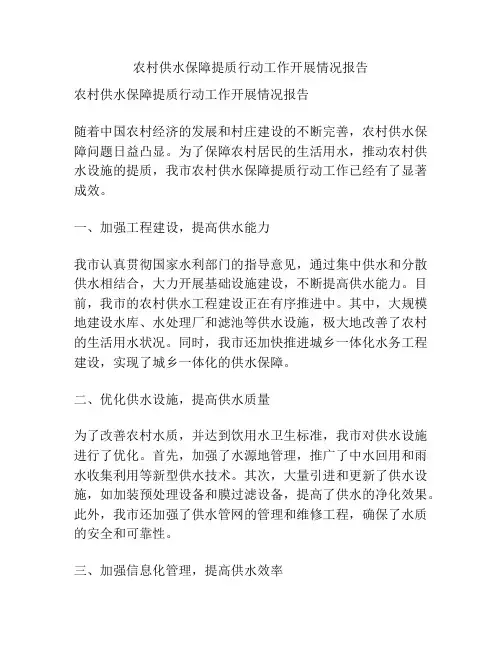 农村供水保障提质行动工作开展情况报告

农村供水保障提质行动工作开展情况报告

随着中国农村经济的发展和村庄建设的不断完善，农村供水保障问题日益凸显。为了保障农村居民的生活用水，推动农村供水设施的提质，我市农村供水保障提质行动工作已经有了显著成效。

一、加强工程建设，提高供水能力

我市认真贯彻国家水利部门的指导意见，通过集中供水和分散供水相结合，大力开展基础设施建设，不断提高供水能力。目前，我市的农村供水工程建设正在有序推进中。其中，大规模地建设水库、水处理厂和滤池等供水设施，极大地改善了农村的生活用水状况。同时，我市还加快推进城乡一体化水务工程建设，实现了城乡一体化的供水保障。

二、优化供水设施，提高供水质量

为了改善农村水质，并达到饮用水卫生标准，我市对供水设施进行了优化。首先，加强了水源地管理，推广了中水回用和雨水收集利用等新型供水技术。其次，大量引进和更新了供水设施，如加装预处理设备和膜过滤设备，提高了供水的净化效果。此外，我市还加强了供水管网的管理和维修工程，确保了水质的安全和可靠性。

三、加强信息化管理，提高供水效率